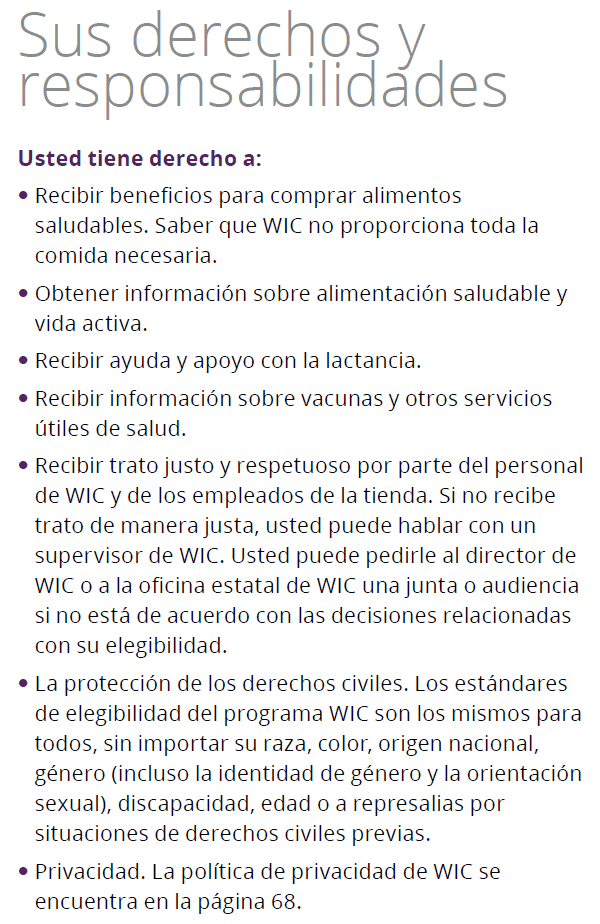 Sus derechos y responsabilidades

Usted tiene derecho a:

• Recibir beneficios para comprar alimentos saludables. Saber que WIC no proporciona toda la comida necesaria.

• Obtener información sobre alimentación saludable y vida activa.

• Recibir ayuda y apoyo con la lactancia.

• Recibir información sobre vacunas y otros servicios útiles de salud.

• Recibir trato justo y respetuoso por parte del personal de WIC y de los empleados de la tienda. Si no recibe trato de manera justa, usted puede hablar con un supervisor de WIC. Usted puede pedirle al director de WIC o a la oficina estatal de WIC una junta o audiencia si no está de acuerdo con las decisiones relacionadas con su elegibilidad.

• La protección de los derechos civiles. Los estándares de elegibilidad del programa WIC son los mismos para todos, sin importar su raza, color, origen nacional, género (incluso la identidad de género y la orientación sexual), discapacidad, edad o a represalias por situaciones de derechos civiles previas.

• Privacidad. La política de privacidad de WIC se encuentra en la página 68.